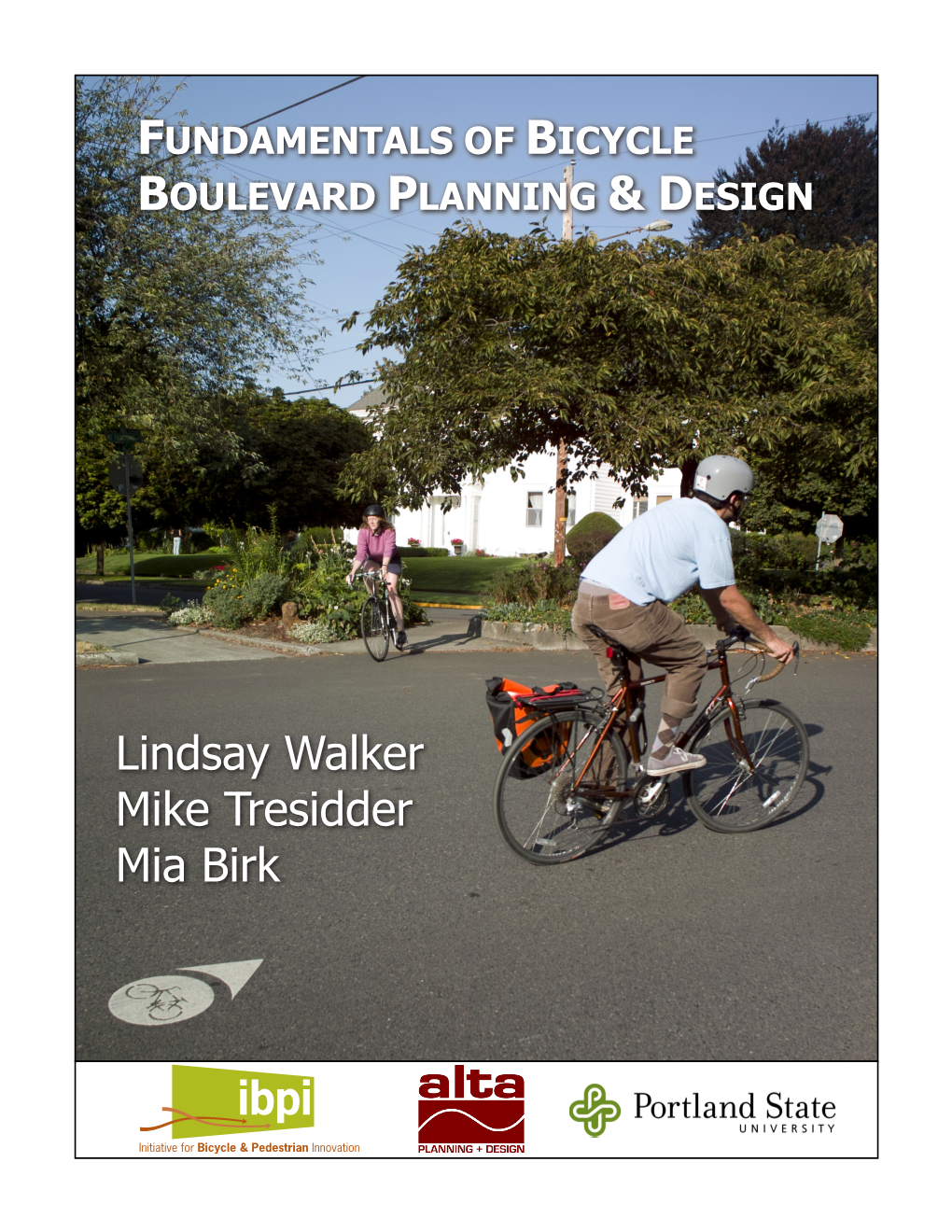 FUNDAMENTALS OF BICYCLE BOULEVARD PLANNING & DESIGN

Lindsay Walker
Mike Tresidder
Mia Birk

ibpi
Initiative for Bicycle & Pedestrian Innovation

alta
PLANNING + DESIGN

Portland State
UNIVERSITY